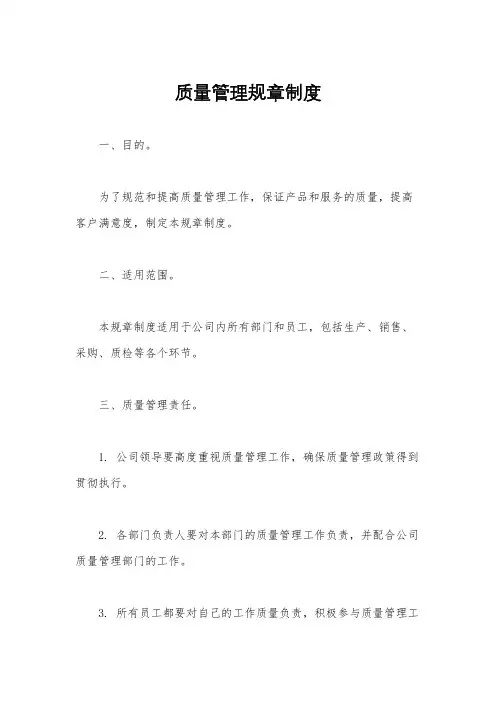 质量管理规章制度

一、目的。

为了规范和提高质量管理工作，保证产品和服务的质量，提高客户满意度，制定本规章制度。

二、适用范围。

本规章制度适用于公司内所有部门和员工，包括生产、销售、采购、质检等各个环节。

三、质量管理责任。

1. 公司领导要高度重视质量管理工作，确保质量管理政策得到贯彻执行。

2. 各部门负责人要对本部门的质量管理工作负责，并配合公司质量管理部门的工作。

3. 所有员工都要对自己的工作质量负责，积极参与质量管理工